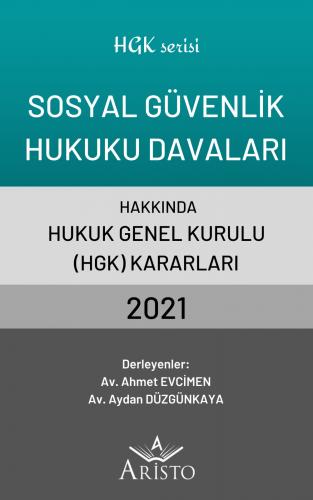 HGK serisi

SOSYAL GÜVENLİK HUKUKU DAVALARI

HAKKINDA
HUKUK GENEL KURULU (HGK) KARARLARI

2021

Derleyenler:
Av. Ahmet EVCİMEN
Av. Aydan DÜZGÜNKAYA

A
ARİSTO